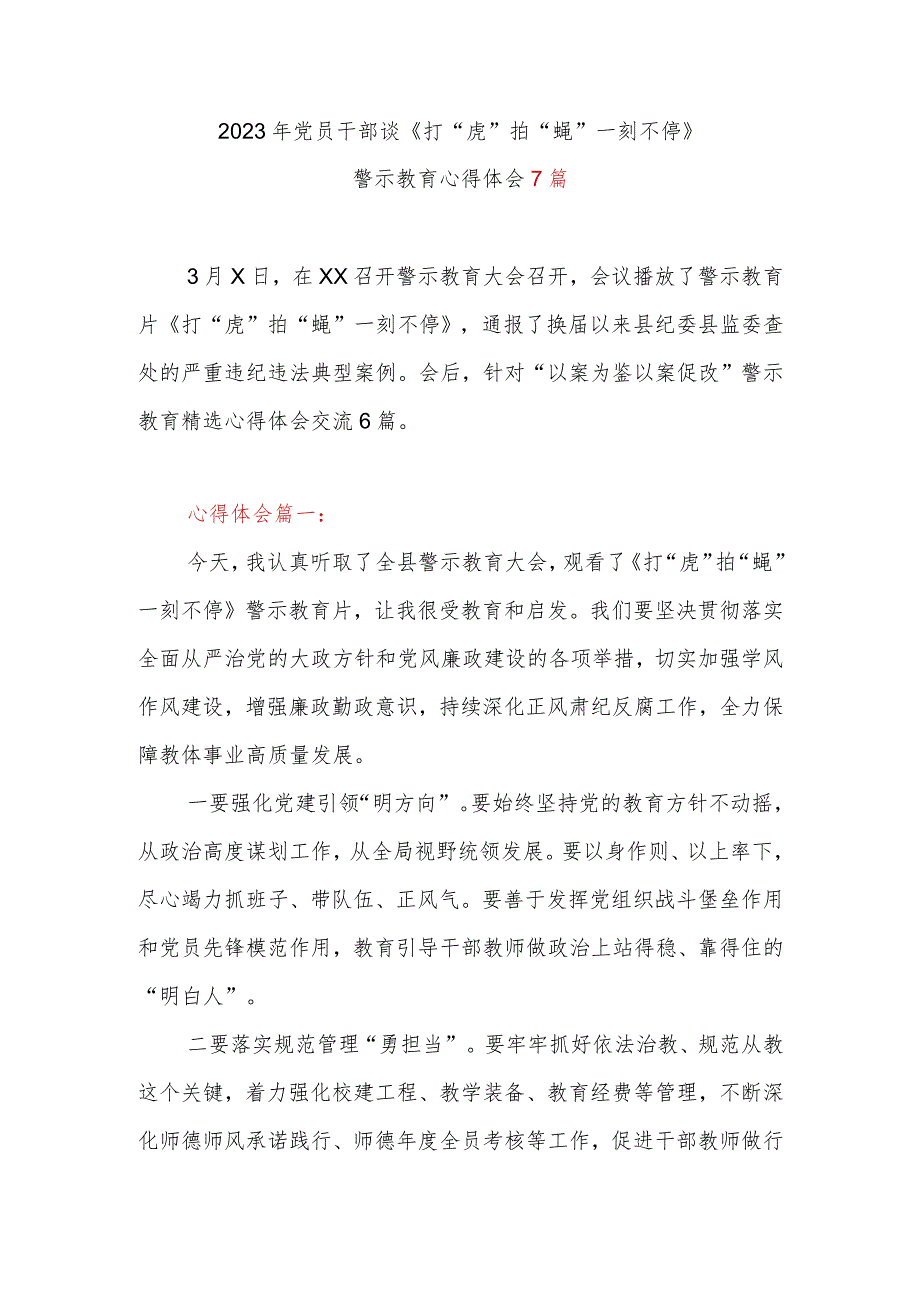 2023年党员干部谈《打“虎”拍“蝇”一刻不停》

警示教育心得体会7篇

3月X日，在XX召开警示教育大会召开，会议播放了警示教育片《打“虎”拍“蝇”一刻不停》，通报了换届以来县纪委县监委查处的严重违纪违法典型案例。会后，针对“以案为鉴以案促改”警示教育精选心得体会交流6篇。

心得体会篇一：

今天，我认真听取了全县警示教育大会，观看了《打“虎”拍“蝇”一刻不停》警示教育片，让我很受教育和启发。我们要坚决贯彻落实全面从严治党的大政方针和党风廉政建设的各项举措，切实加强学风作风建设，增强廉政勤政意识，持续深化正风肃纪反腐工作，全力保障教体事业高质量发展。

一要强化党建引领“明方向”。要始终坚持党的教育方针不动摇，从政治高度谋划工作，从全局视野统领发展。要以身作则、以上率下，尽心竭力抓班子、带队伍、正风气。要善于发挥党组织战斗堡垒作用和党员先锋模范作用，教育引导干部教师做政治上站得稳、靠得住的“明白人”。

二要落实规范管理“勇担当”。要牢牢抓好依法治教、规范从教这个关键，着力强化校建工程、教学装备、教育经费等管理，不断深化师德师风承诺践行、师德年度全员考核等工作，促进干部教师做行